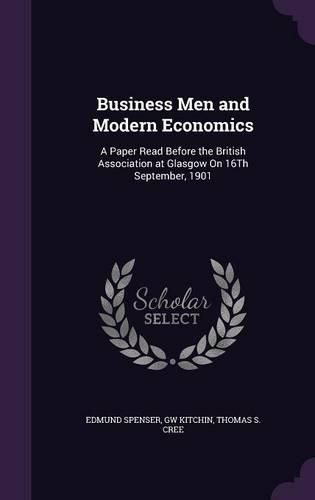 Business Men and Modern Economics

A Paper Read Before the British Association at Glasgow On 16Th September, 1901

Scholar SELECT

EDMUND SPENSER, GW KITCHIN, THOMAS S. CREE